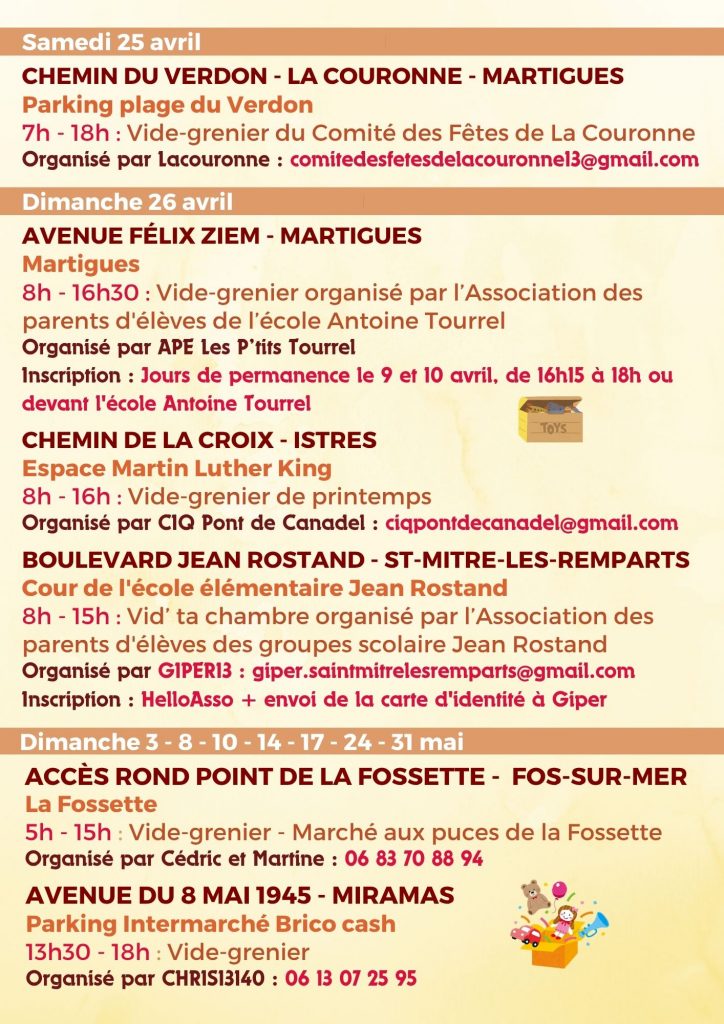 Samedi 25 avril

CHEMIN DU VERDON - LA COURONNE - MARTIGUES

Parking plage du Verdon

7h - 18h : Vide-grenier du Comité des Fêtes de La Couronne

Organisé par Lacouronne : comitedesfetesdelacouronne13@gmail.com

Dimanche 26 avril

AVENUE FÉLIX ZIEM - MARTIGUES

Martigues

8h - 16h30 : Vide-grenier organisé par l'Association des parents d'élèves de l'école Antoine Tourrel

Organisé par APE Les P'tits Tourrel

Inscription : Jours de permanence le 9 et 10 avril, de 16h15 à 18h ou devant l'école Antoine Tourrel

TOYS

CHEMIN DE LA CROIX - ISTRES

Espace Martin Luther King

8h - 16h : Vide-grenier de printemps

Organisé par CIQ Pont de Canadel : ciqpontdecanadel@gmail.com

BOULEVARD JEAN ROSTAND - ST-MITRE-LES-REMPARTS

Cour de l'école élémentaire Jean Rostand

8h - 15h : Vid' ta chambre organisé par l'Association des parents d'élèves des groupes scolaire Jean Rostand

Organisé par GIPER13 : giper.saintmitrelesremparts@gmail.com

Inscription : HelloAsso + envoi de la carte d'identité à Giper

Dimanche 3 - 8 - 10 - 14 - 17 - 24 - 31 mai

ACCÈS ROND POINT DE LA FOSSETTE - FOS-SUR-MER

La Fossette

5h - 15h : Vide-grenier - Marché aux puces de la Fossette

Organisé par Cédric et Martine : 06 83 70 88 94

AVENUE DU 8 MAI 1945 - MIRAMAS

Parking Intermarché Brico cash

13h30 - 18h : Vide-grenier

Organisé par CHRIS13140 : 06 13 07 25 95